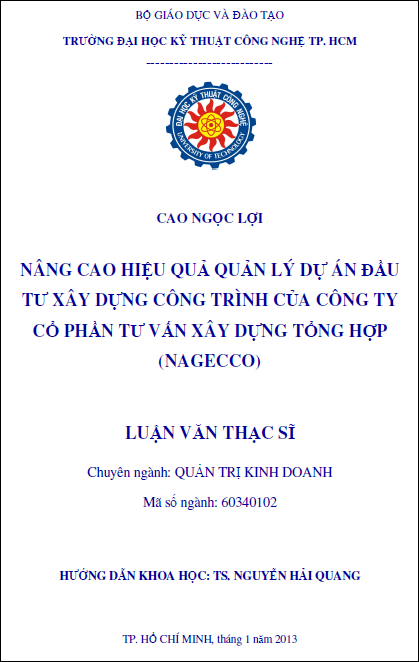 BỘ GIÁO DỤC VÀ ĐÀO TẠO

TRƯỜNG ĐẠI HỌC KỸ THUẬT CÔNG NGHỆ TP. HCM

-------------------------

ĐẠI HỌC KỸ THUẬT CÔNG NGHỆ
UNIVERSITY OF TECHNOLOGY

CAO NGỌC LỢI

NÂNG CAO HIỆU QUẢ QUẢN LÝ DỰ ÁN ĐẦU TƯ XÂY DỰNG CÔNG TRÌNH CỦA CÔNG TY CỔ PHẦN TƯ VẤN XÂY DỰNG TỔNG HỢP (NAGECCO)

LUẬN VĂN THẠC SĨ

Chuyên ngành: QUẢN TRỊ KINH DOANH

Mã số ngành: 60340102

HƯỚNG DẪN KHOA HỌC: TS. NGUYỄN HẢI QUANG

TP. HỒ CHÍ MINH, tháng 1 năm 2013